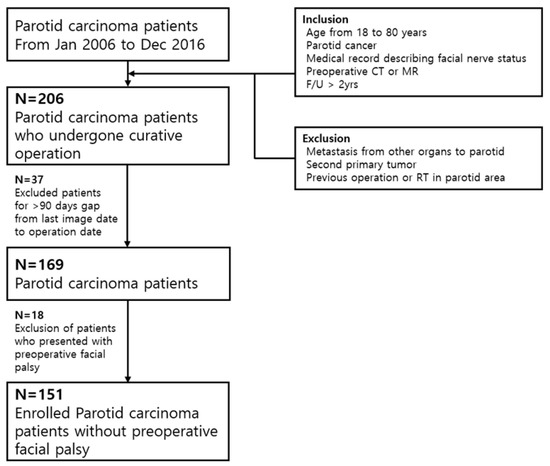 Parotid carcinoma patients
From Jan 2006 to Dec 2016

Inclusion
Age from 18 to 80 years
Parotid cancer
Medical record describing facial nerve status
Preoperative CT or MR
F/U > 2yrs

N=206
Parotid carcinoma patients who undergone curative operation

Exclusion
Metastasis from other organs to parotid
Second primary tumor
Previous operation or RT in parotid area

N=37
Excluded patients for >90 days gap from last image date to operation date

N=169
Parotid carcinoma patients

N=18
Exclusion of patients who presented with preoperative facial palsy

N=151
Enrolled Parotid carcinoma patients without preoperative facial palsy